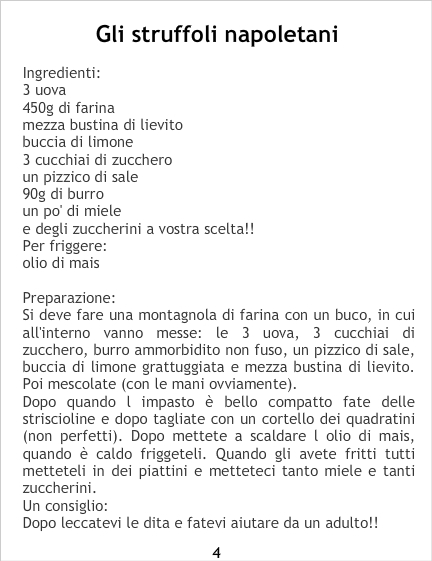 Gli struffoli napoletani

Ingredienti:
3 uova
450g di farina
mezza bustina di lievito
buccia di limone
3 cucchiai di zucchero
un pizzico di sale
90g di burro
un po' di miele
e degli zuccherini a vostra scelta!!
Per friggere:
olio di mais

Preparazione:
Si deve fare una montagnola di farina con un buco, in cui all'interno vanno messe: le 3 uova, 3 cucchiai di zucchero, burro ammorbidito non fuso, un pizzico di sale, buccia di limone grattuggiata e mezza bustina di lievito. Poi mescolate (con le mani ovviamente).
Dopo quando l impasto è bello compatto fate delle striscioline e dopo tagliate con un cortello dei quadratini (non perfetti). Dopo mettete a scaldare l olio di mais, quando è caldo friggeteli. Quando gli avete fritti tutti metteteli in dei piattini e metteteci tanto miele e tanti zuccherini.
Un consiglio:
Dopo leccatevi le dita e fatevi aiutare da un adulto!!

4